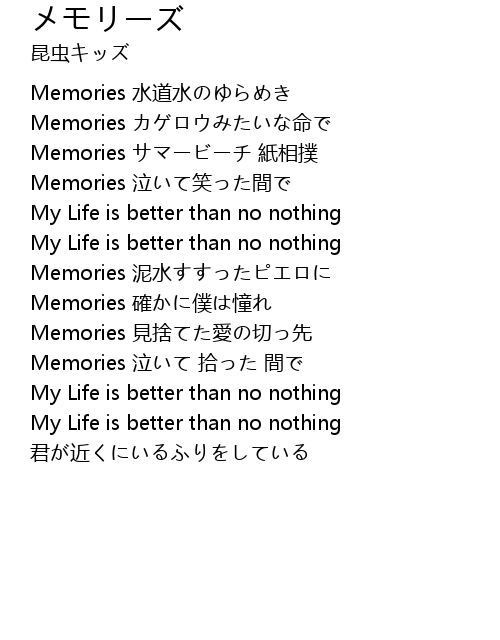 メモリーズ
昆虫キッズ

Memories 水道水のゆらめき
Memories カゲロウみたいな命で
Memories サマービーチ 紙相撲
Memories 泣いて笑った間で
My Life is better than no nothing
My Life is better than no nothing
Memories 泥水すすったピエロに
Memories 確かに僕は憧れ
Memories 見捨てた愛の切っ先
Memories 泣いて 拾った 間で
My Life is better than no nothing
My Life is better than no nothing
君が近くにいるふりをしている